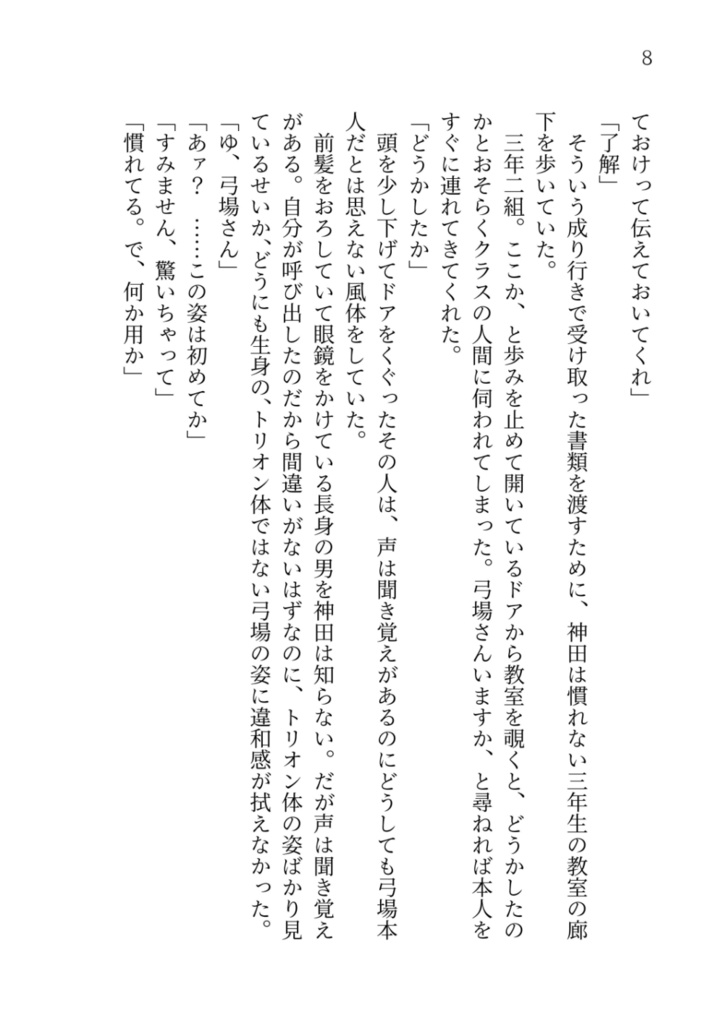 8

ておけって伝えておいてくれ」

「了解」

そういう成り行きで受け取った書類を渡すために、神田は慣れない三年生の教室の廊下を歩いていた。

三年二組。ここか、と歩みを止めて開いているドアから教室を覗くと、どうかしたのかとおそらくクラスの人間に伺われてしまった。弓場さんいますか、と尋ねれば本人をすぐに連れてきてくれた。

「どうかしたか」

頭を少し下げてドアをくぐったその人は、声は聞き覚えがあるのにどうしても弓場本人だとは思えない風体をしていた。

前髪をおろしていて眼鏡をかけている長身の男を神田は知らない。だが声は聞き覚えがある。自分が呼び出したのだから間違いがないはずなのに、トリオン体の姿ばかり見ているせいか、どうにも生身の、トリオン体ではない弓場の姿に違和感が拭えなかった。

「ゆ、弓場さん」

「あァ？　……この姿は初めてか」

「すみません、驚いちゃって」

「慣れてる。で、何か用か」